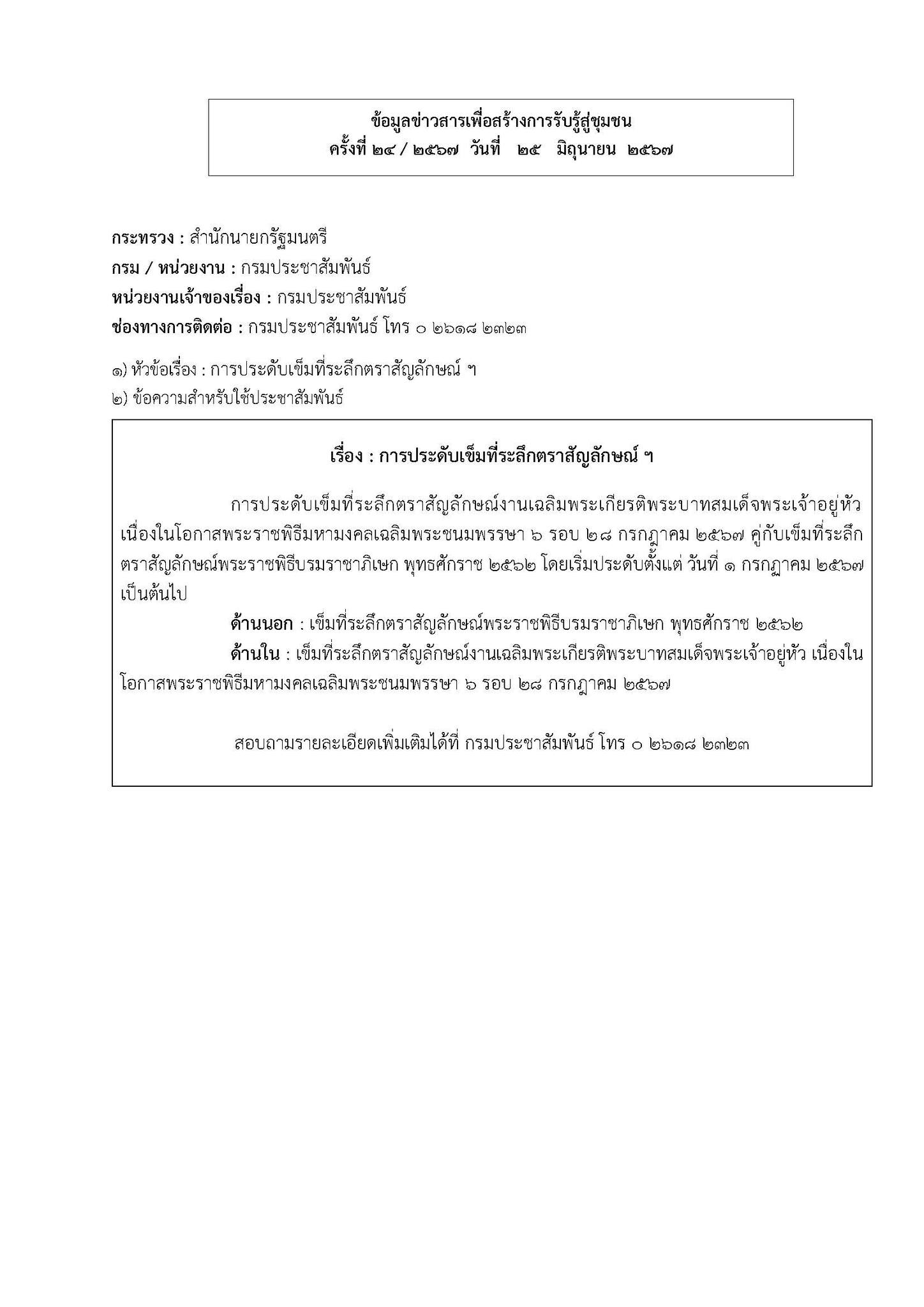 ข้อมูลข่าวสารเพื่อสร้างการรับรู้สู่ชุมชน
ครั้งที่ ๒๔ / ๒๕๖๗ วันที่ ๒๕ มิถุนายน ๒๕๖๗

กระทรวง : สำนักนายกรัฐมนตรี
กรม / หน่วยงาน : กรมประชาสัมพันธ์
หน่วยงานเจ้าของเรื่อง : กรมประชาสัมพันธ์
ช่องทางการติดต่อ : กรมประชาสัมพันธ์ โทร ๐ ๒๖๑๘ ๒๓๒๓

๑) หัวข้อเรื่อง : การประดับเข็มที่ระลึกตราสัญลักษณ์ ฯ
๒) ข้อความสำหรับใช้ประชาสัมพันธ์

เรื่อง : การประดับเข็มที่ระลึกตราสัญลักษณ์ ฯ

การประดับเข็มที่ระลึกตราสัญลักษณ์งานเฉลิมพระเกียรติพระบาทสมเด็จพระเจ้าอยู่หัว เนื่องในโอกาสพระราชพิธีมหามงคลเฉลิมพระชนมพรรษา ๖ รอบ ๒๘ กรกฎาคม ๒๕๖๗ คู่กับเข็มที่ระลึกตราสัญลักษณ์พระราชพิธีบรมราชาภิเษก พุทธศักราช ๒๕๖๒ โดยเริ่มประดับตั้งแต่ วันที่ ๑ กรกฎาคม ๒๕๖๗ เป็นต้นไป

ด้านนอก : เข็มที่ระลึกตราสัญลักษณ์พระราชพิธีบรมราชาภิเษก พุทธศักราช ๒๕๖๒

ด้านใน : เข็มที่ระลึกตราสัญลักษณ์งานเฉลิมพระเกียรติพระบาทสมเด็จพระเจ้าอยู่หัว เนื่องในโอกาสพระราชพิธีมหามงคลเฉลิมพระชนมพรรษา ๖ รอบ ๒๘ กรกฎาคม ๒๕๖๗

สอบถามรายละเอียดเพิ่มเติมได้ที่ กรมประชาสัมพันธ์ โทร ๐ ๒๖๑๘ ๒๓๒๓